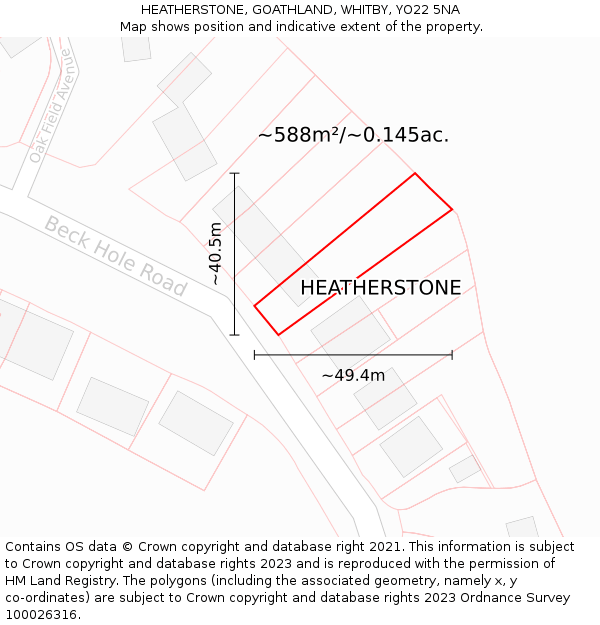 HEATHERSTONE, GOATHLAND, WHITBY, YO22 5NA
Map shows position and indicative extent of the property.

Oak Field Avenue

~588m²/~0.145ac.

Beck Hole Road

~40.5m

HEATHERSTONE

~49.4m

Contains OS data © Crown copyright and database right 2021. This information is subject to Crown copyright and database rights 2023 and is reproduced with the permission of HM Land Registry. The polygons (including the associated geometry, namely x, y co-ordinates) are subject to Crown copyright and database rights 2023 Ordnance Survey 100026316.